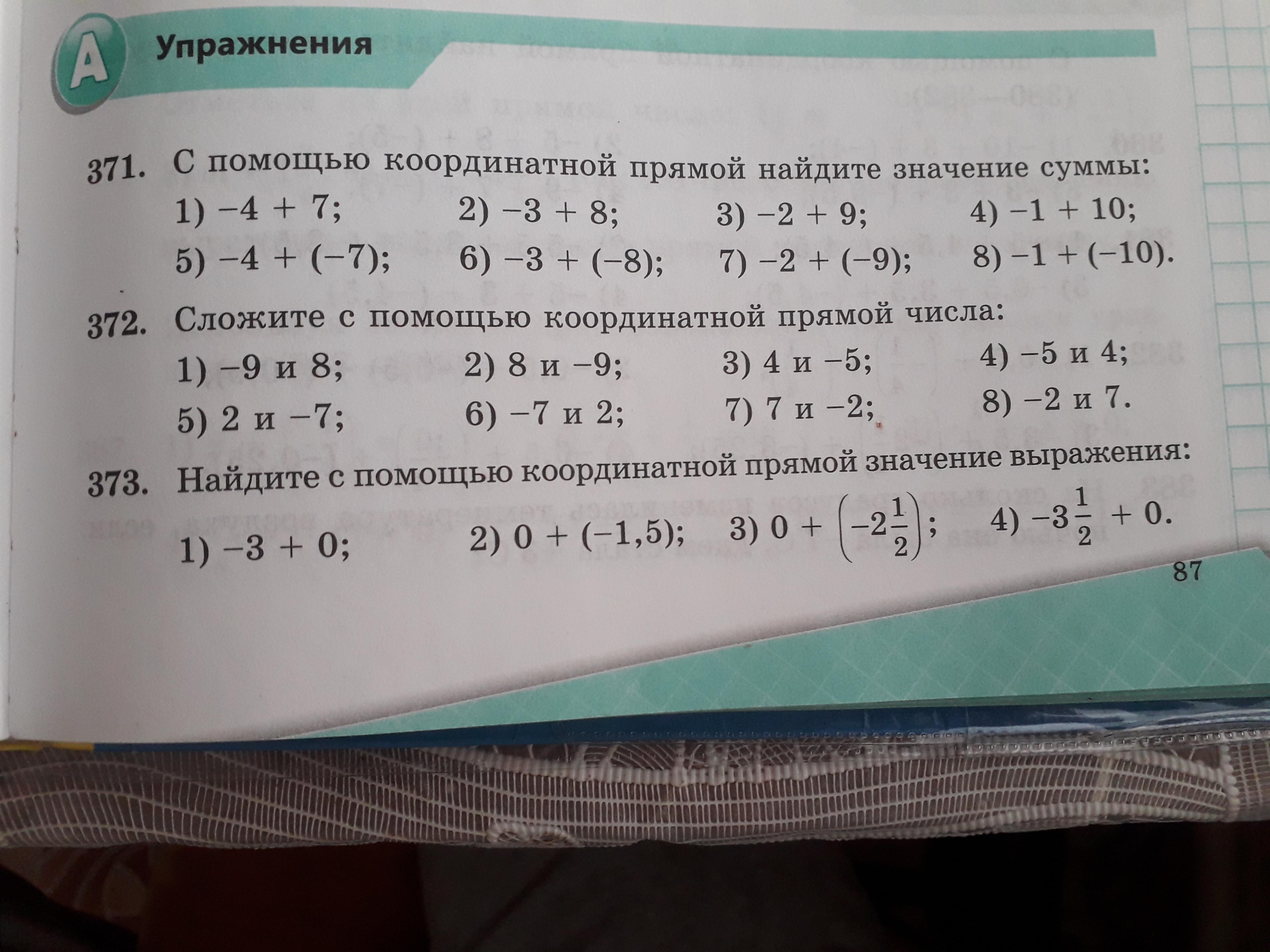 A Упражнения

371. С помощью координатной прямой найдите значение суммы:

1) $-4 + 7$;   2) $-3 + 8$;   3) $-2 + 9$;   4) $-1 + 10$;
5) $-4 + (-7)$;   6) $-3 + (-8)$;   7) $-2 + (-9)$;   8) $-1 + (-10)$.

372. Сложите с помощью координатной прямой числа:

1) $-9$ и 8;   2) 8 и $-9$;   3) 4 и $-5$;   4) $-5$ и 4;
5) 2 и $-7$;   6) $-7$ и 2;   7) 7 и $-2$;   8) $-2$ и 7.

373. Найдите с помощью координатной прямой значение выражения:

1) $-3 + 0$;   2) $0 + (-1,5)$;   3) $0 + \left(-2\frac{1}{2}\right)$;   4) $-3\frac{1}{2} + 0$.

87